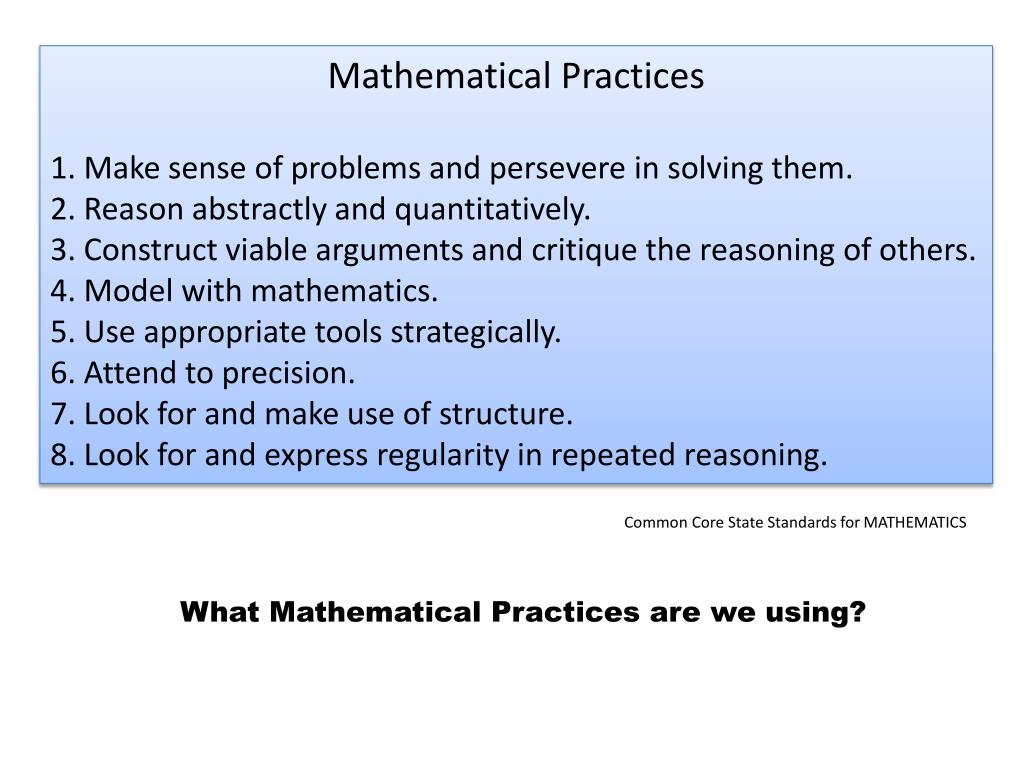 Mathematical Practices

1. Make sense of problems and persevere in solving them.
2. Reason abstractly and quantitatively.
3. Construct viable arguments and critique the reasoning of others.
4. Model with mathematics.
5. Use appropriate tools strategically.
6. Attend to precision.
7. Look for and make use of structure.
8. Look for and express regularity in repeated reasoning.

Common Core State Standards for MATHEMATICS

What Mathematical Practices are we using?